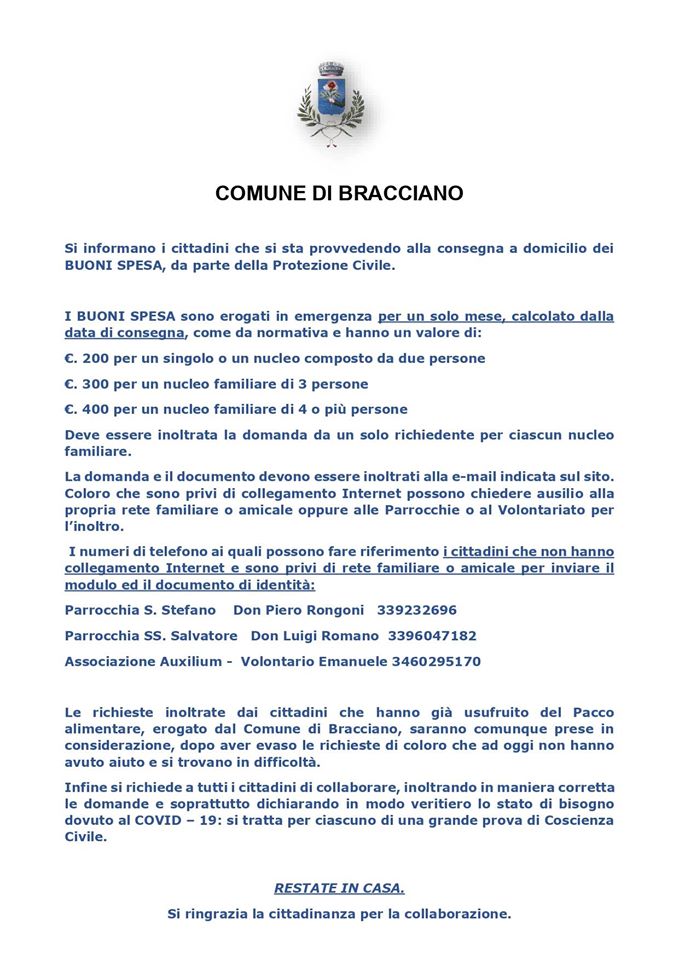 COMUNE DI BRACCIANO

Si informano i cittadini che si sta provvedendo alla consegna a domicilio dei BUONI SPESA, da parte della Protezione Civile.

I BUONI SPESA sono erogati in emergenza per un solo mese, calcolato dalla data di consegna, come da normativa e hanno un valore di:

€. 200 per un singolo o un nucleo composto da due persone

€. 300 per un nucleo familiare di 3 persone

€. 400 per un nucleo familiare di 4 o più persone

Deve essere inoltrata la domanda da un solo richiedente per ciascun nucleo familiare.

La domanda e il documento devono essere inoltrati alla e-mail indicata sul sito. Coloro che sono privi di collegamento Internet possono chiedere ausilio alla propria rete familiare o amicale oppure alle Parrocchie o al Volontariato per l'inoltro.

I numeri di telefono ai quali possono fare riferimento i cittadini che non hanno collegamento Internet e sono privi di rete familiare o amicale per inviare il modulo ed il documento di identità:

Parrocchia S. Stefano Don Piero Rongoni 339232696

Parrocchia SS. Salvatore Don Luigi Romano 3396047182

Associazione Auxilium - Volontario Emanuele 3460295170

Le richieste inoltrate dai cittadini che hanno già usufruito del Pacco alimentare, erogato dal Comune di Bracciano, saranno comunque prese in considerazione, dopo aver evaso le richieste di coloro che ad oggi non hanno avuto aiuto e si trovano in difficoltà.

Infine si richiede a tutti i cittadini di collaborare, inoltrando in maniera corretta le domande e soprattutto dichiarando in modo veritiero lo stato di bisogno dovuto al COVID – 19: si tratta per ciascuno di una grande prova di Coscienza Civile.

RESTATE IN CASA.

Si ringrazia la cittadinanza per la collaborazione.